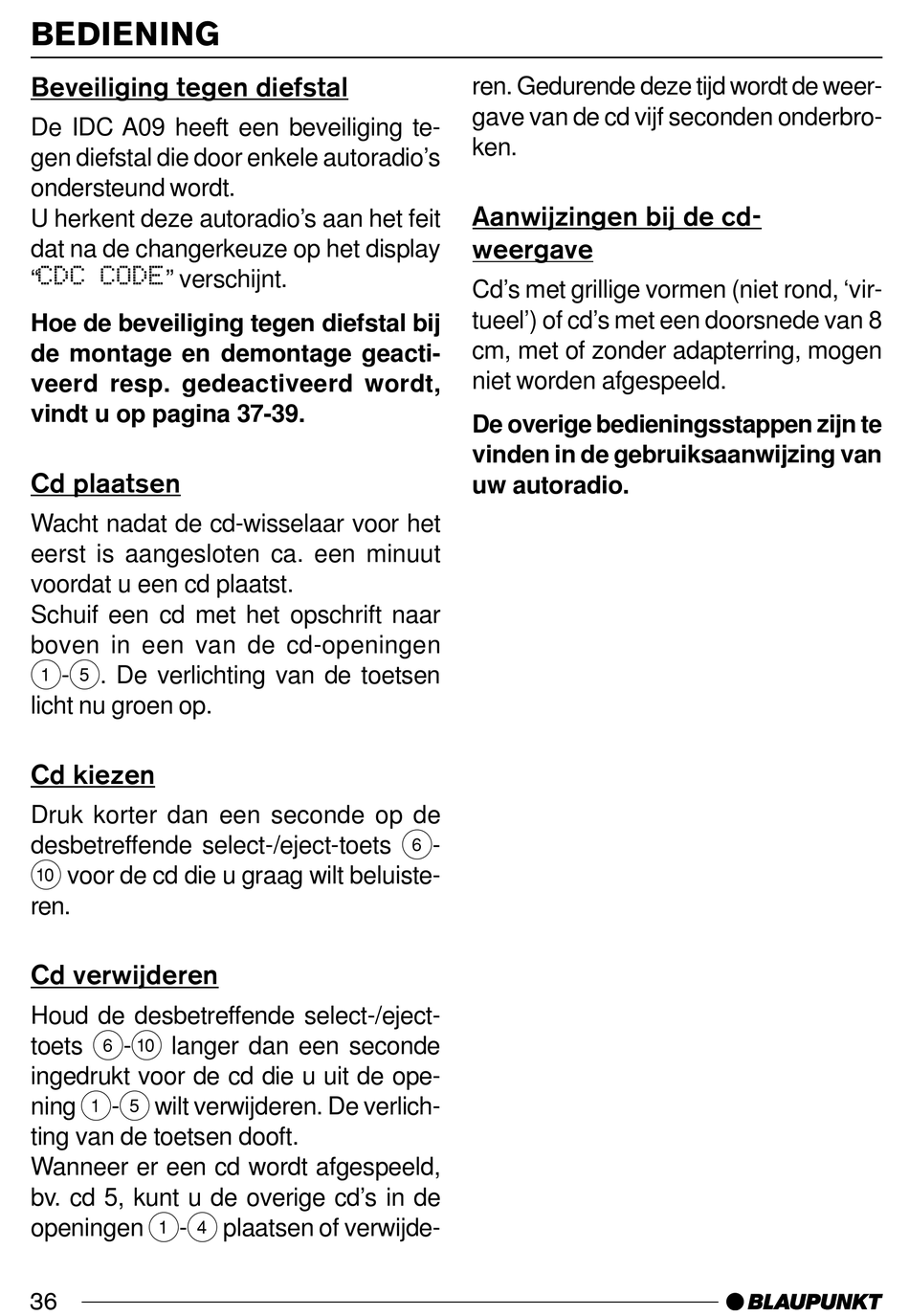 BEDIENING

Beveiliging tegen diefstal

De IDC A09 heeft een beveiliging tegen diefstal die door enkele autoradio's ondersteund wordt.
U herkent deze autoradio's aan het feit dat na de changerkeuze op het display "CDC CODE" verschijnt.

Hoe de beveiliging tegen diefstal bij de montage en demontage geactiveerd resp. gedeactiveerd wordt, vindt u op pagina 37-39.

Cd plaatsen

Wacht nadat de cd-wisselaar voor het eerst is aangesloten ca. een minuut voordat u een cd plaatst.
Schuif een cd met het opschrift naar boven in een van de cd-openingen 1-5. De verlichting van de toetsen licht nu groen op.

Cd kiezen

Druk korter dan een seconde op de desbetreffende select-/eject-toets 6-10 voor de cd die u graag wilt beluisteren.

Cd verwijderen

Houd de desbetreffende select-/eject-toets 6-10 langer dan een seconde ingedrukt voor de cd die u uit de opening 1-5 wilt verwijderen. De verlichting van de toetsen dooft.
Wanneer er een cd wordt afgespeeld, bv. cd 5, kunt u de overige cd's in de openingen 1-4 plaatsen of verwijderen. Gedurende deze tijd wordt de weergave van de cd vijf seconden onderbroken.

Aanwijzingen bij de cd-weergave

Cd's met grillige vormen (niet rond, 'virtueel') of cd's met een doorsnede van 8 cm, met of zonder adapterring, mogen niet worden afgespeeld.

De overige bedieningsstappen zijn te vinden in de gebruiksaanwijzing van uw autoradio.

36

BLAUPUNKT